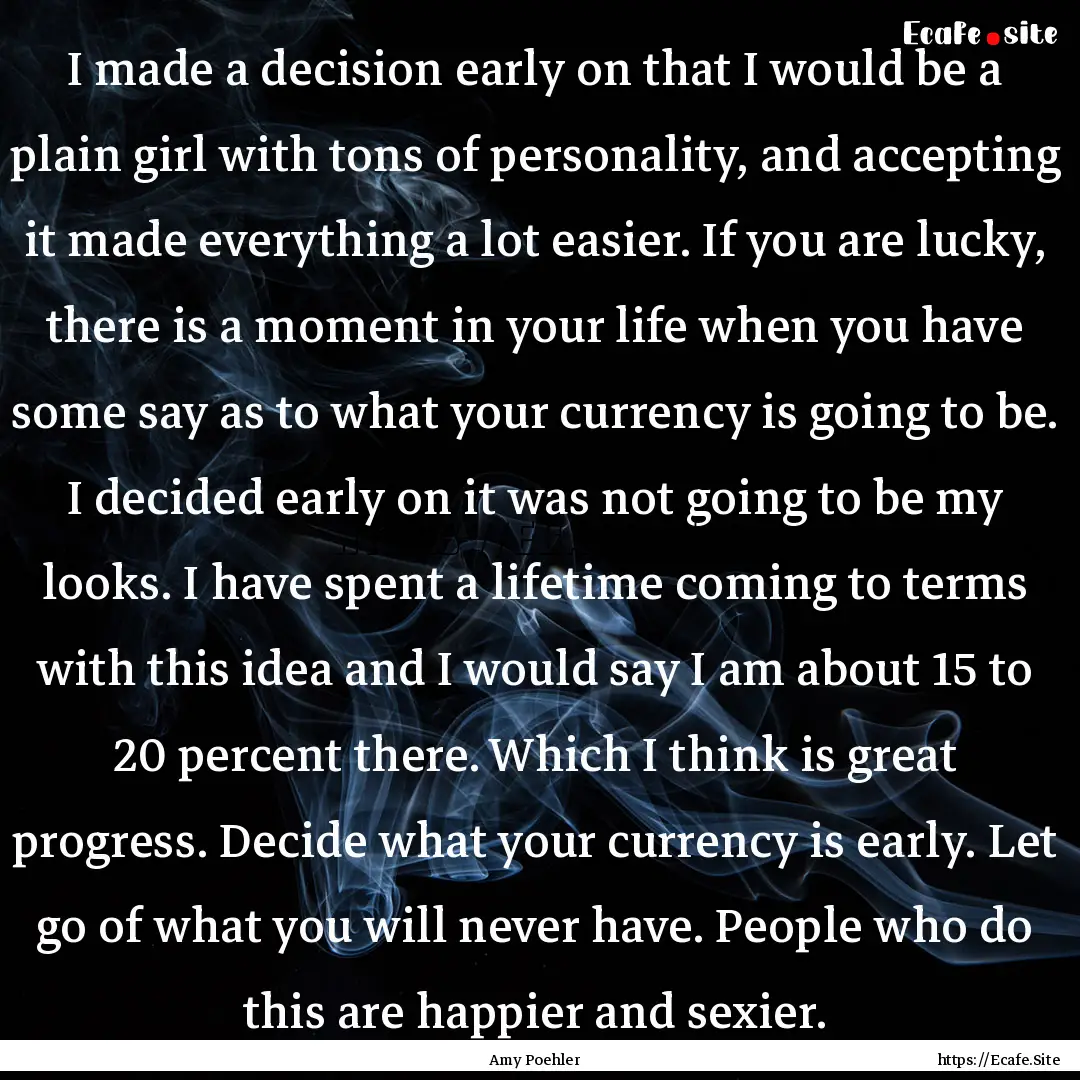 Ecafe.site

I made a decision early on that I would be a plain girl with tons of personality, and accepting it made everything a lot easier. If you are lucky, there is a moment in your life when you have some say as to what your currency is going to be. I decided early on it was not going to be my looks. I have spent a lifetime coming to terms with this idea and I would say I am about 15 to 20 percent there. Which I think is great progress. Decide what your currency is early. Let go of what you will never have. People who do this are happier and sexier.

Amy Poehler

https://Ecafe.Site